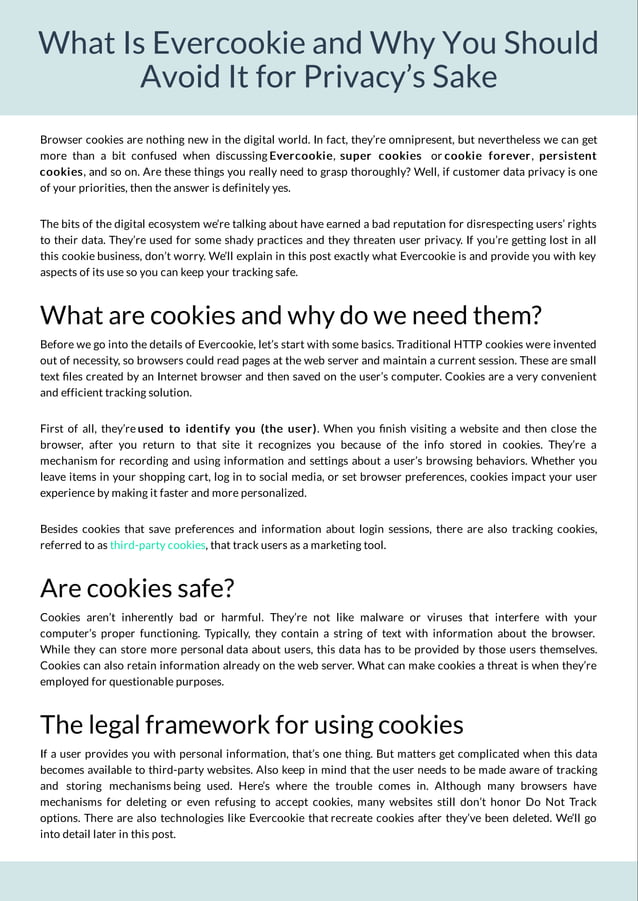 What Is Evercookie and Why You Should Avoid It for Privacy's Sake

Browser cookies are nothing new in the digital world. In fact, they're omnipresent, but nevertheless we can get more than a bit confused when discussing Evercookie, super cookies or cookie forever, persistent cookies, and so on. Are these things you really need to grasp thoroughly? Well, if customer data privacy is one of your priorities, then the answer is definitely yes.

The bits of the digital ecosystem we're talking about have earned a bad reputation for disrespecting users' rights to their data. They're used for some shady practices and they threaten user privacy. If you're getting lost in all this cookie business, don't worry. We'll explain in this post exactly what Evercookie is and provide you with key aspects of its use so you can keep your tracking safe.

What are cookies and why do we need them?

Before we go into the details of Evercookie, let's start with some basics. Traditional HTTP cookies were invented out of necessity, so browsers could read pages at the web server and maintain a current session. These are small text files created by an Internet browser and then saved on the user's computer. Cookies are a very convenient and efficient tracking solution.

First of all, they're used to identify you (the user). When you finish visiting a website and then close the browser, after you return to that site it recognizes you because of the info stored in cookies. They're a mechanism for recording and using information and settings about a user's browsing behaviors. Whether you leave items in your shopping cart, log in to social media, or set browser preferences, cookies impact your user experience by making it faster and more personalized.

Besides cookies that save preferences and information about login sessions, there are also tracking cookies, referred to as third-party cookies, that track users as a marketing tool.

Are cookies safe?

Cookies aren't inherently bad or harmful. They're not like malware or viruses that interfere with your computer's proper functioning. Typically, they contain a string of text with information about the browser. While they can store more personal data about users, this data has to be provided by those users themselves. Cookies can also retain information already on the web server. What can make cookies a threat is when they're employed for questionable purposes.

The legal framework for using cookies

If a user provides you with personal information, that's one thing. But matters get complicated when this data becomes available to third-party websites. Also keep in mind that the user needs to be made aware of tracking and storing mechanisms being used. Here's where the trouble comes in. Although many browsers have mechanisms for deleting or even refusing to accept cookies, many websites still don't honor Do Not Track options. There are also technologies like Evercookie that recreate cookies after they've been deleted. We'll go into detail later in this post.